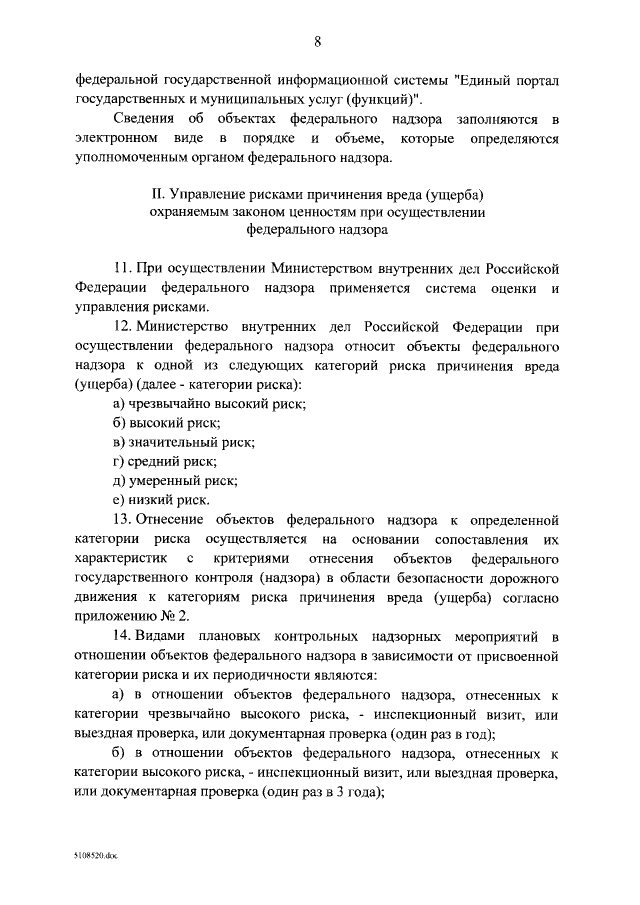 8

федеральной государственной информационной системы "Единый портал государственных и муниципальных услуг (функций)".

Сведения об объектах федерального надзора заполняются в электронном виде в порядке и объеме, которые определяются уполномоченным органом федерального надзора.

II. Управление рисками причинения вреда (ущерба) охраняемым законом ценностям при осуществлении федерального надзора

11. При осуществлении Министерством внутренних дел Российской Федерации федерального надзора применяется система оценки и управления рисками.

12. Министерство внутренних дел Российской Федерации при осуществлении федерального надзора относит объекты федерального надзора к одной из следующих категорий риска причинения вреда (ущерба) (далее - категории риска):

а) чрезвычайно высокий риск;

б) высокий риск;

в) значительный риск;

г) средний риск;

д) умеренный риск;

е) низкий риск.

13. Отнесение объектов федерального надзора к определенной категории риска осуществляется на основании сопоставления их характеристик с критериями отнесения объектов федерального государственного контроля (надзора) в области безопасности дорожного движения к категориям риска причинения вреда (ущерба) согласно приложению № 2.

14. Видами плановых контрольных надзорных мероприятий в отношении объектов федерального надзора в зависимости от присвоенной категории риска и их периодичности являются:

а) в отношении объектов федерального надзора, отнесенных к категории чрезвычайно высокого риска, - инспекционный визит, или выездная проверка, или документарная проверка (один раз в год);

б) в отношении объектов федерального надзора, отнесенных к категории высокого риска, - инспекционный визит, или выездная проверка, или документарная проверка (один раз в 3 года);

5108520.doc